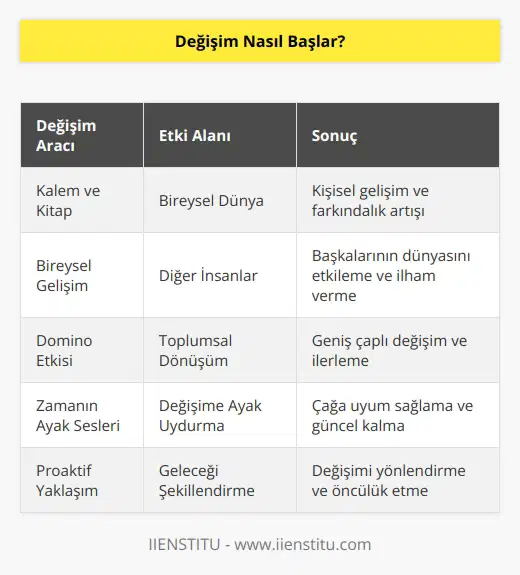 Değişim Nasıl Başlar?

| Değişim Aracı | Etki Alanı | Sonuç |
|---|---|---|
| Kalem ve Kitap | Bireysel Dünya | Kişisel gelişim ve farkındalık artışı |
| Bireysel Gelişim | Diğer İnsanlar | Başkalarının dünyasını etkileme ve ilham verme |
| Domino Etkisi | Toplumsal Dönüşüm | Geniş çaplı değişim ve ilerleme |
| Zamanın Ayak Sesleri | Değişime Ayak Uydurma | Çağa uyum sağlama ve güncel kalma |
| Proaktif Yaklaşım | Geleceği Şekillendirme | Değişimi yönlendirme ve öncülük etme |

IIENSTITU - www.iienstitu.com